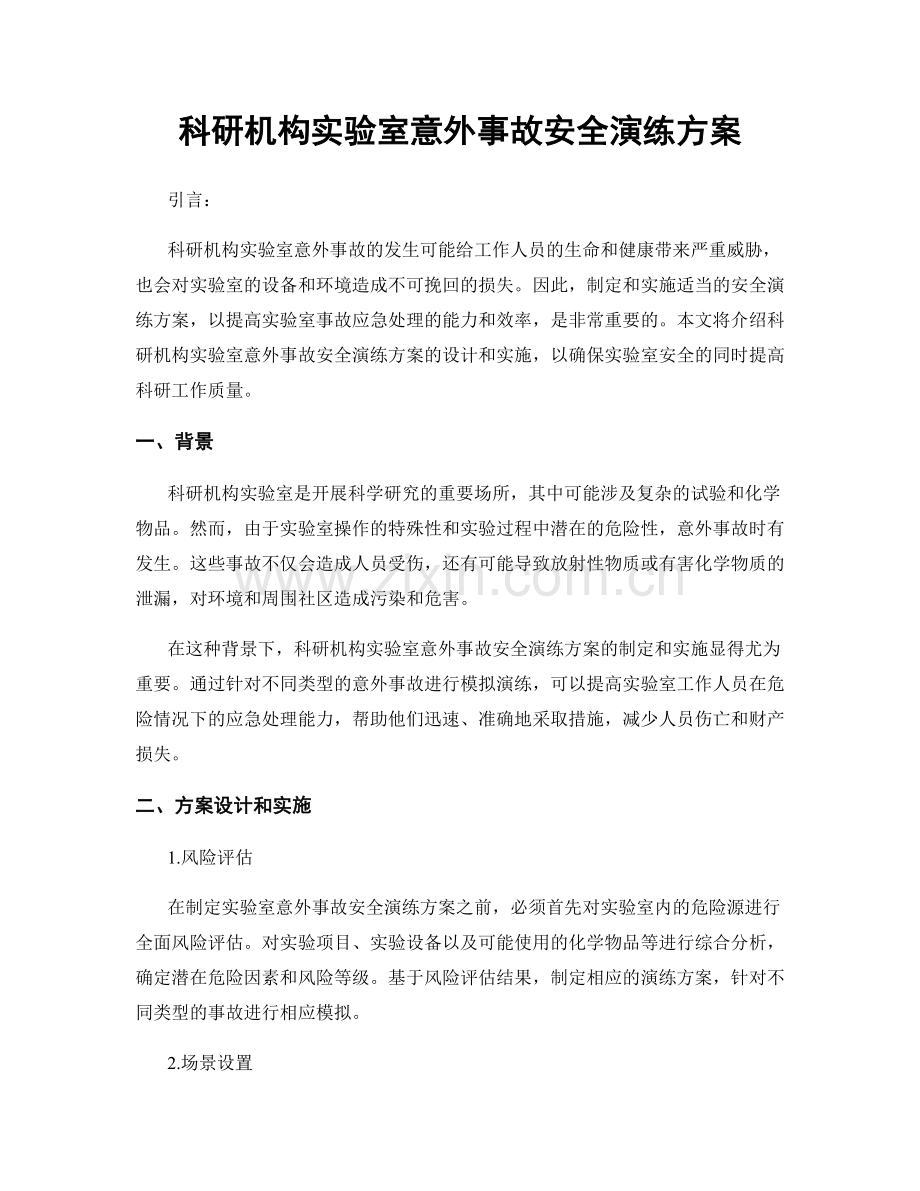 科研机构实验室意外事故安全演练方案

引言：

科研机构实验室意外事故的发生可能给工作人员的生命和健康带来严重威胁，也会对实验室的设备和环境造成不可挽回的损失。因此，制定和实施适当的安全演练方案，以提高实验室事故应急处理的能力和效率，是非常重要的。本文将介绍科研机构实验室意外事故安全演练方案的设计和实施，以确保实验室安全的同时提高科研工作质量。

一、背景

科研机构实验室是开展科学研究的重要场所，其中可能涉及复杂的试验和化学物品。然而，由于实验室操作的特殊性和实验过程中潜在的危险性，意外事故时有发生。这些事故不仅会造成人员受伤，还有可能导致放射性物质或有害化学物质的泄漏，对环境和周围社区造成污染和危害。

在这种背景下，科研机构实验室意外事故安全演练方案的制定和实施显得尤为重要。通过针对不同类型的意外事故进行模拟演练，可以提高实验室工作人员在危险情况下的应急处理能力，帮助他们迅速、准确地采取措施，减少人员伤亡和财产损失。

二、方案设计和实施

1.风险评估

在制定实验室意外事故安全演练方案之前，必须首先对实验室内的危险源进行全面风险评估。对实验项目、实验设备以及可能使用的化学物品等进行综合分析，确定潜在危险因素和风险等级。基于风险评估结果，制定相应的演练方案，针对不同类型的事故进行相应模拟。

2.场景设置

www.zixin.com.cn